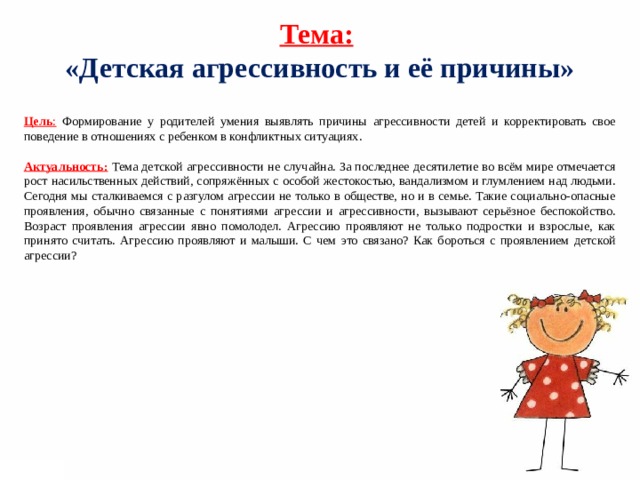 Тема:
«Детская агрессивность и её причины»

Цель: Формирование у родителей умения выявлять причины агрессивности детей и корректировать свое поведение в отношениях с ребенком в конфликтных ситуациях.

Актуальность: Тема детской агрессивности не случайна. За последнее десятилетие во всём мире отмечается рост насильственных действий, сопряжённых с особой жестокостью, вандализмом и глумлением над людьми. Сегодня мы сталкиваемся с разгулом агрессии не только в обществе, но и в семье. Такие социально-опасные проявления, обычно связанные с понятиями агрессии и агрессивности, вызывают серьёзное беспокойство. Возраст проявления агрессии явно помолодел. Агрессию проявляют не только подростки и взрослые, как принято считать. Агрессию проявляют и малыши. С чем это связано? Как бороться с проявлением детской агрессии?